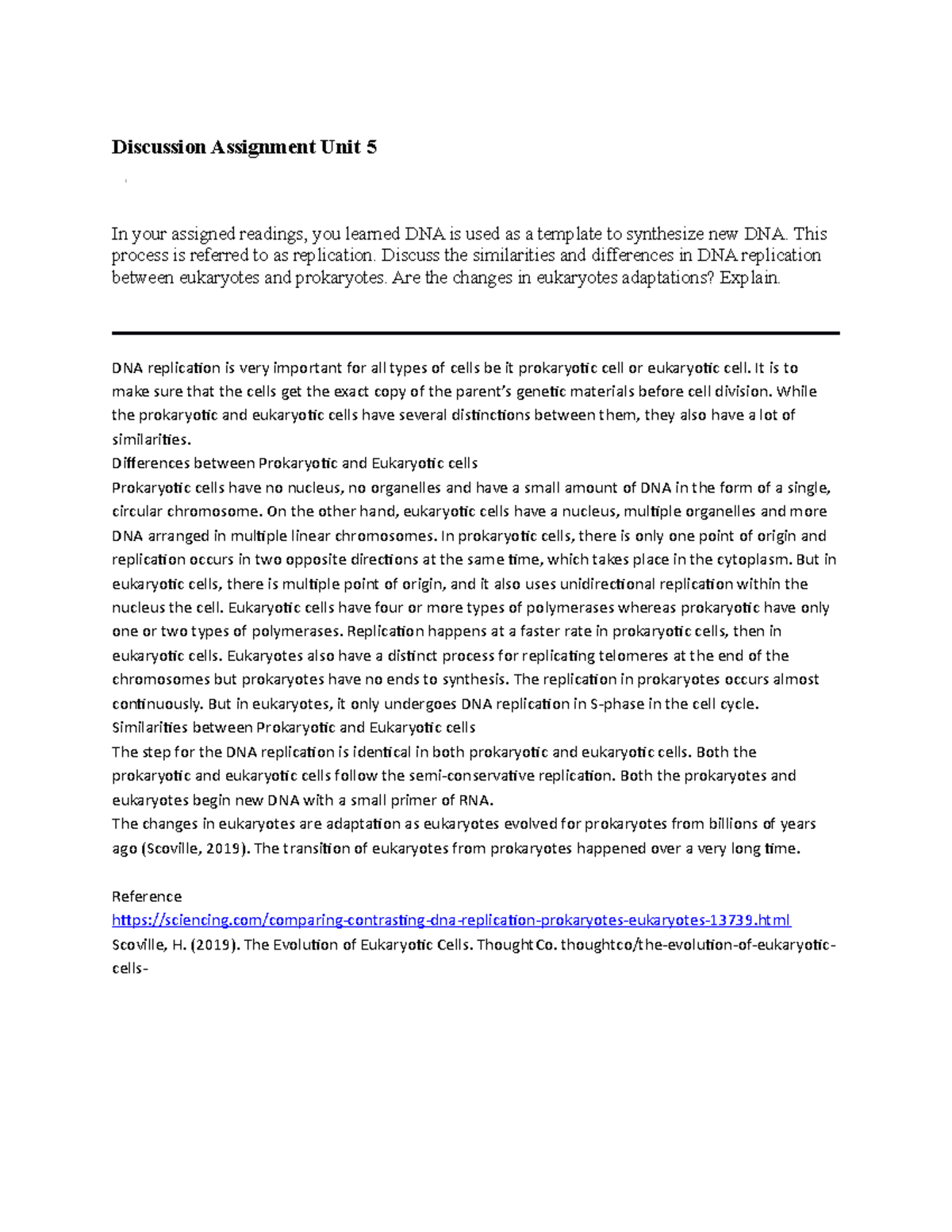 Discussion Assignment Unit 5

In your assigned readings, you learned DNA is used as a template to synthesize new DNA. This process is referred to as replication. Discuss the similarities and differences in DNA replication between eukaryotes and prokaryotes. Are the changes in eukaryotes adaptations? Explain.

DNA replication is very important for all types of cells be it prokaryotic cell or eukaryotic cell. It is to make sure that the cells get the exact copy of the parent's genetic materials before cell division. While the prokaryotic and eukaryotic cells have several distinctions between them, they also have a lot of similarities.
Differences between Prokaryotic and Eukaryotic cells
Prokaryotic cells have no nucleus, no organelles and have a small amount of DNA in the form of a single, circular chromosome. On the other hand, eukaryotic cells have a nucleus, multiple organelles and more DNA arranged in multiple linear chromosomes. In prokaryotic cells, there is only one point of origin and replication occurs in two opposite directions at the same time, which takes place in the cytoplasm. But in eukaryotic cells, there is multiple point of origin, and it also uses unidirectional replication within the nucleus the cell. Eukaryotic cells have four or more types of polymerases whereas prokaryotic have only one or two types of polymerases. Replication happens at a faster rate in prokaryotic cells, then in eukaryotic cells. Eukaryotes also have a distinct process for replicating telomeres at the end of the chromosomes but prokaryotes have no ends to synthesis. The replication in prokaryotes occurs almost continuously. But in eukaryotes, it only undergoes DNA replication in S-phase in the cell cycle.
Similarities between Prokaryotic and Eukaryotic cells
The step for the DNA replication is identical in both prokaryotic and eukaryotic cells. Both the prokaryotic and eukaryotic cells follow the semi-conservative replication. Both the prokaryotes and eukaryotes begin new DNA with a small primer of RNA.
The changes in eukaryotes are adaptation as eukaryotes evolved for prokaryotes from billions of years ago (Scoville, 2019). The transition of eukaryotes from prokaryotes happened over a very long time.

Reference
https://sciencing.com/comparing-contrasting-dna-replication-prokaryotes-eukaryotes-13739.html
Scoville, H. (2019). The Evolution of Eukaryotic Cells. ThoughtCo. thoughtco/the-evolution-of-eukaryotic-cells-